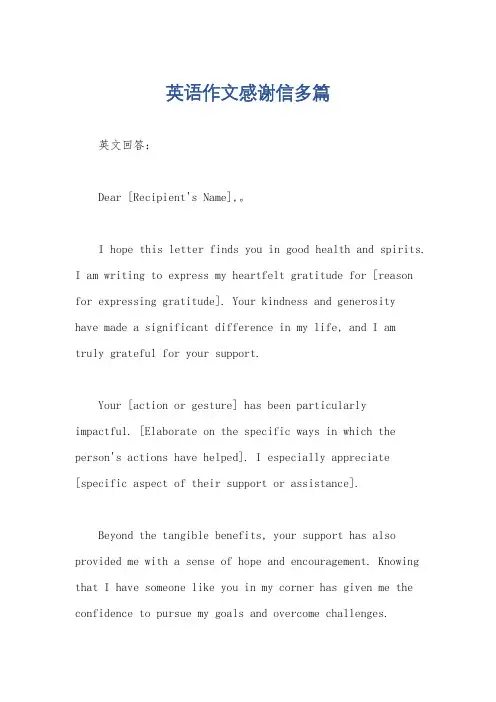 英语作文感谢信多篇

英文回答：

Dear [Recipient's Name],。

I hope this letter finds you in good health and spirits. I am writing to express my heartfelt gratitude for [reason for expressing gratitude]. Your kindness and generosity have made a significant difference in my life, and I am truly grateful for your support.

Your [action or gesture] has been particularly impactful. [Elaborate on the specific ways in which the person's actions have helped]. I especially appreciate [specific aspect of their support or assistance].

Beyond the tangible benefits, your support has also provided me with a sense of hope and encouragement. Knowing that I have someone like you in my corner has given me the confidence to pursue my goals and overcome challenges.